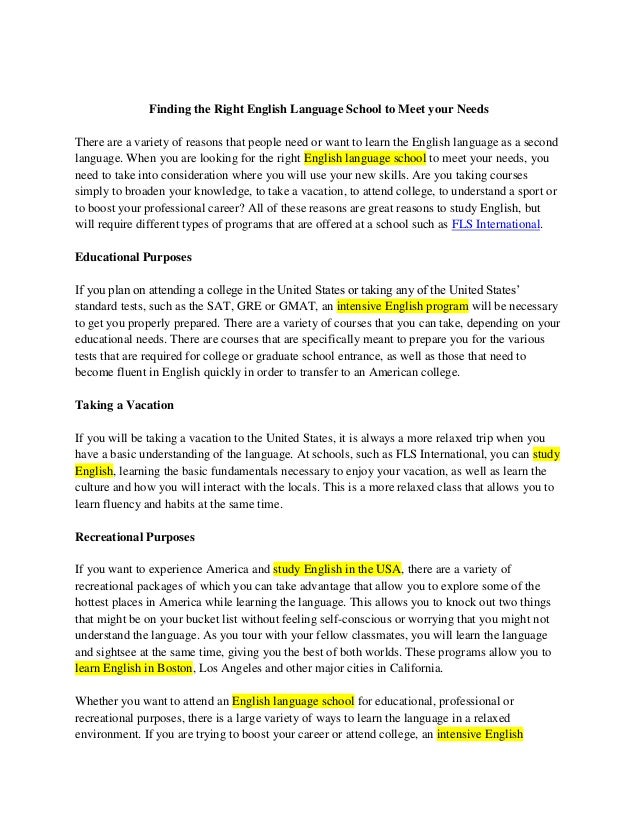 Finding the Right English Language School to Meet your Needs

There are a variety of reasons that people need or want to learn the English language as a second language. When you are looking for the right English language school to meet your needs, you need to take into consideration where you will use your new skills. Are you taking courses simply to broaden your knowledge, to take a vacation, to attend college, to understand a sport or to boost your professional career? All of these reasons are great reasons to study English, but will require different types of programs that are offered at a school such as FLS International.

Educational Purposes

If you plan on attending a college in the United States or taking any of the United States' standard tests, such as the SAT, GRE or GMAT, an intensive English program will be necessary to get you properly prepared. There are a variety of courses that you can take, depending on your educational needs. There are courses that are specifically meant to prepare you for the various tests that are required for college or graduate school entrance, as well as those that need to become fluent in English quickly in order to transfer to an American college.

Taking a Vacation

If you will be taking a vacation to the United States, it is always a more relaxed trip when you have a basic understanding of the language. At schools, such as FLS International, you can study English, learning the basic fundamentals necessary to enjoy your vacation, as well as learn the culture and how you will interact with the locals. This is a more relaxed class that allows you to learn fluency and habits at the same time.

Recreational Purposes

If you want to experience America and study English in the USA, there are a variety of recreational packages of which you can take advantage that allow you to explore some of the hottest places in America while learning the language. This allows you to knock out two things that might be on your bucket list without feeling self-conscious or worrying that you might not understand the language. As you tour with your fellow classmates, you will learn the language and sightsee at the same time, giving you the best of both worlds. These programs allow you to learn English in Boston, Los Angeles and other major cities in California.

Whether you want to attend an English language school for educational, professional or recreational purposes, there is a large variety of ways to learn the language in a relaxed environment. If you are trying to boost your career or attend college, an intensive English